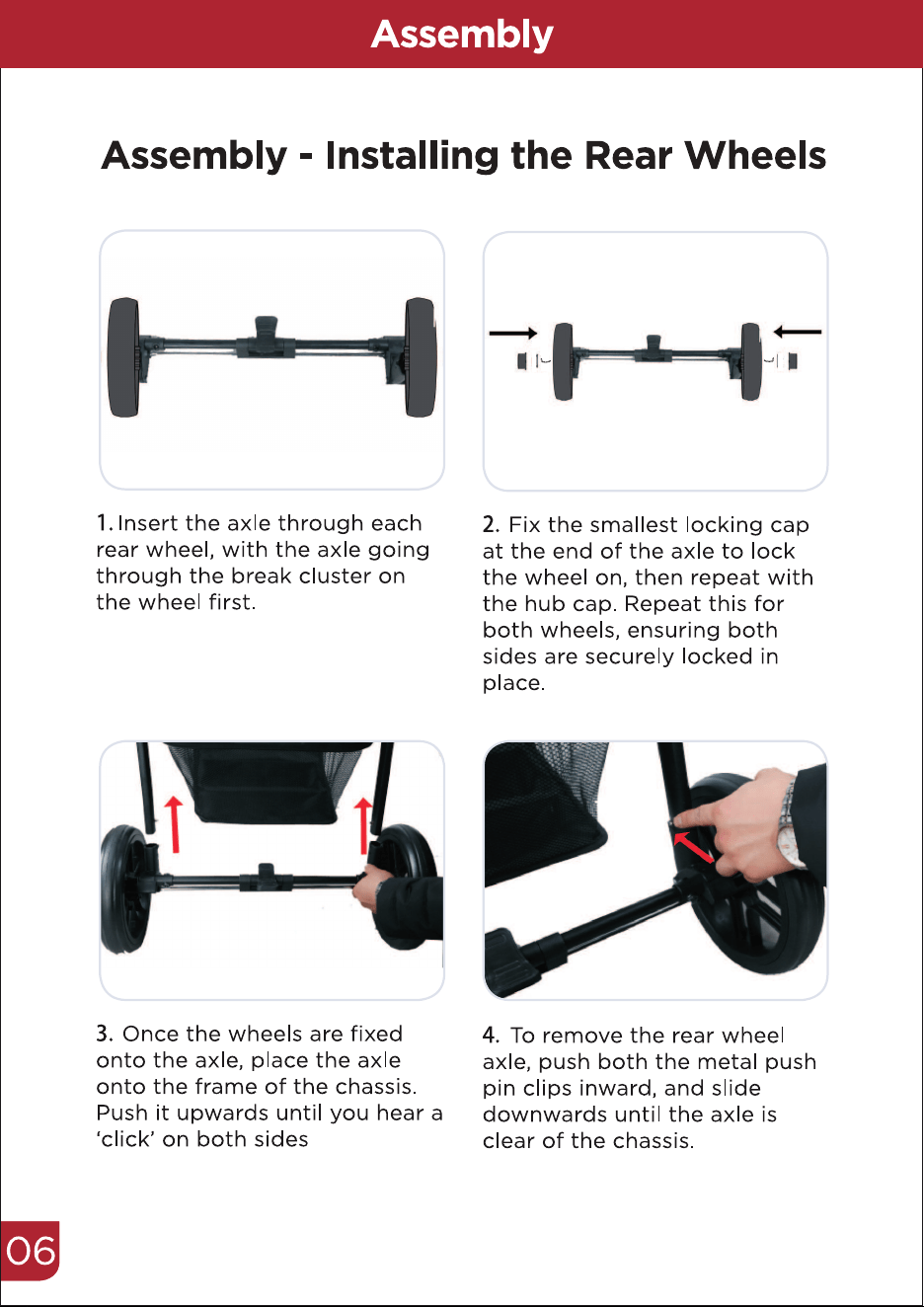 Assembly

Assembly - Installing the Rear Wheels

1. Insert the axle through each rear wheel, with the axle going through the break cluster on the wheel first.

2. Fix the smallest locking cap at the end of the axle to lock the wheel on, then repeat with the hub cap. Repeat this for both wheels, ensuring both sides are securely locked in place.

3. Once the wheels are fixed onto the axle, place the axle onto the frame of the chassis. Push it upwards until you hear a 'click' on both sides

4. To remove the rear wheel axle, push both the metal push pin clips inward, and slide downwards until the axle is clear of the chassis.

06